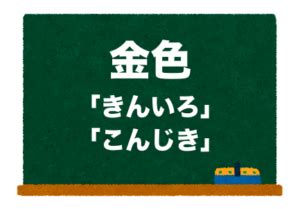 金色
「きんいろ」
「こんじき」